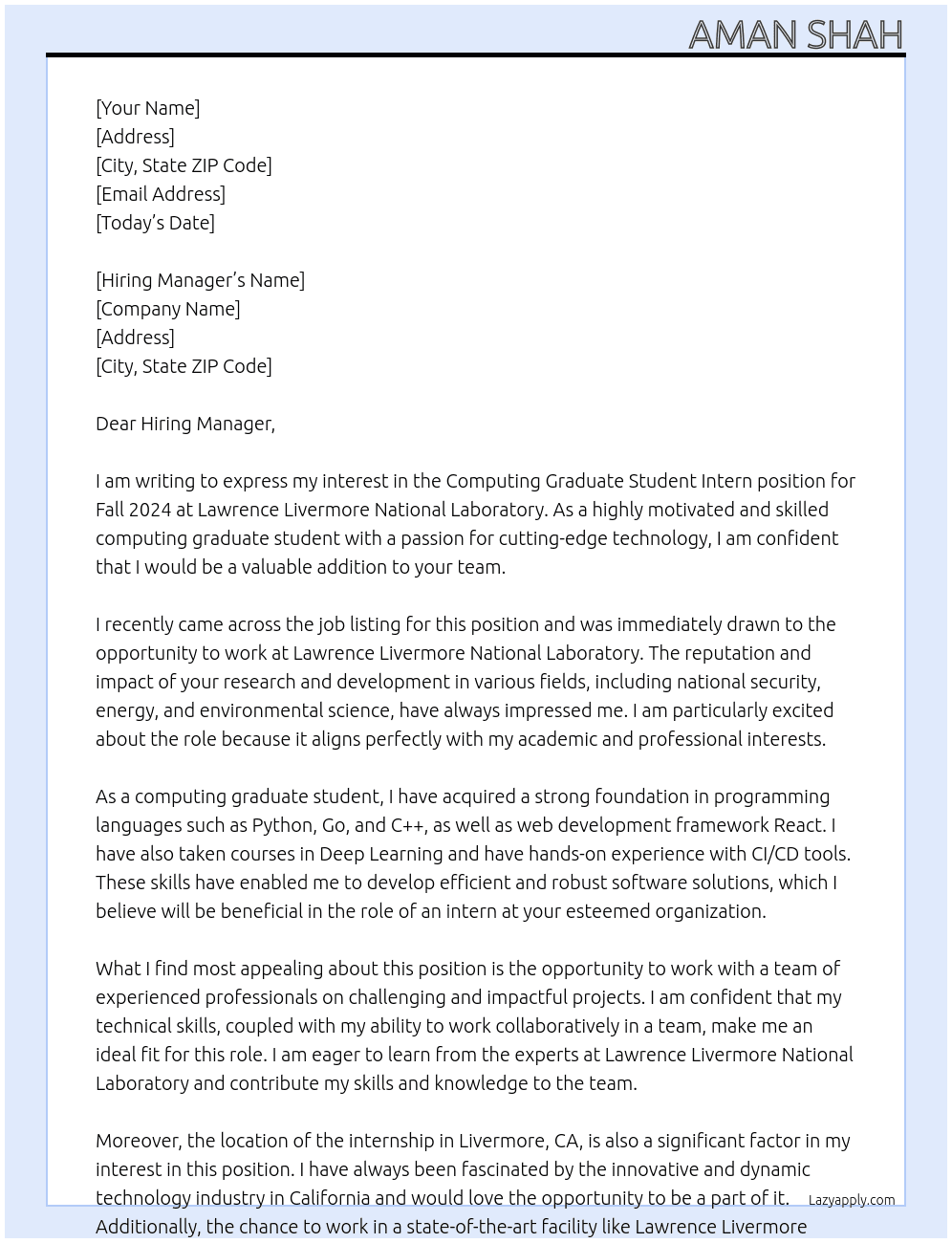 AMAN SHAH

[Your Name]
[Address]
[City, State ZIP Code]
[Email Address]
[Today's Date]

[Hiring Manager's Name]
[Company Name]
[Address]
[City, State ZIP Code]

Dear Hiring Manager,

I am writing to express my interest in the Computing Graduate Student Intern position for Fall 2024 at Lawrence Livermore National Laboratory. As a highly motivated and skilled computing graduate student with a passion for cutting-edge technology, I am confident that I would be a valuable addition to your team.

I recently came across the job listing for this position and was immediately drawn to the opportunity to work at Lawrence Livermore National Laboratory. The reputation and impact of your research and development in various fields, including national security, energy, and environmental science, have always impressed me. I am particularly excited about the role because it aligns perfectly with my academic and professional interests.

As a computing graduate student, I have acquired a strong foundation in programming languages such as Python, Go, and C++, as well as web development framework React. I have also taken courses in Deep Learning and have hands-on experience with CI/CD tools. These skills have enabled me to develop efficient and robust software solutions, which I believe will be beneficial in the role of an intern at your esteemed organization.

What I find most appealing about this position is the opportunity to work with a team of experienced professionals on challenging and impactful projects. I am confident that my technical skills, coupled with my ability to work collaboratively in a team, make me an ideal fit for this role. I am eager to learn from the experts at Lawrence Livermore National Laboratory and contribute my skills and knowledge to the team.

Moreover, the location of the internship in Livermore, CA, is also a significant factor in my interest in this position. I have always been fascinated by the innovative and dynamic technology industry in California and would love the opportunity to be a part of it. Additionally, the chance to work in a state-of-the-art facility like Lawrence Livermore

Lazyapply.com